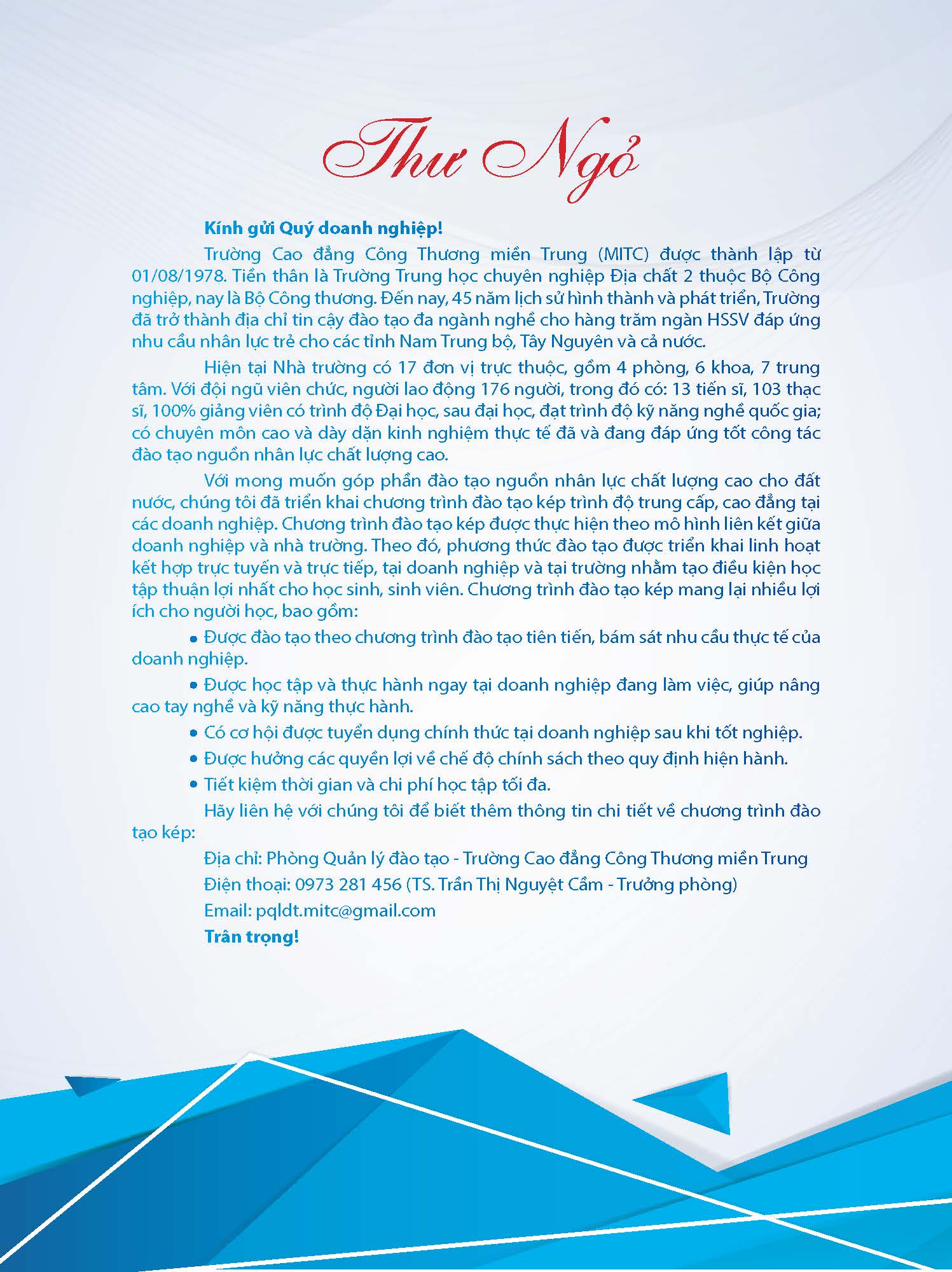 Thư Ngỏ

Kính gửi Quý doanh nghiệp!

Trường Cao đẳng Công Thương miền Trung (MITC) được thành lập từ 01/08/1978. Tiền thân là Trường Trung học chuyên nghiệp Địa chất 2 thuộc Bộ Công nghiệp, nay là Bộ Công thương. Đến nay, 45 năm lịch sử hình thành và phát triển, Trường đã trở thành địa chỉ tin cậy đào tạo đa ngành nghề cho hàng trăm ngàn HSSV đáp ứng nhu cầu nhân lực trẻ cho các tỉnh Nam Trung bộ, Tây Nguyên và cả nước.

Hiện tại Nhà trường có 17 đơn vị trực thuộc, gồm 4 phòng, 6 khoa, 7 trung tâm. Với đội ngũ viên chức, người lao động 176 người, trong đó có: 13 tiến sĩ, 103 thạc sĩ, 100% giảng viên có trình độ Đại học, sau đại học, đạt trình độ kỹ năng nghề quốc gia; có chuyên môn cao và dày dặn kinh nghiệm thực tế đã và đang đáp ứng tốt công tác đào tạo nguồn nhân lực chất lượng cao.

Với mong muốn góp phần đào tạo nguồn nhân lực chất lượng cao cho đất nước, chúng tôi đã triển khai chương trình đào tạo kép trình độ trung cấp, cao đẳng tại các doanh nghiệp. Chương trình đào tạo kép được thực hiện theo mô hình liên kết giữa doanh nghiệp và nhà trường. Theo đó, phương thức đào tạo được triển khai linh hoạt kết hợp trực tuyến và trực tiếp, tại doanh nghiệp và tại trường nhằm tạo điều kiện học tập thuận lợi nhất cho học sinh, sinh viên. Chương trình đào tạo kép mang lại nhiều lợi ích cho người học, bao gồm:

• Được đào tạo theo chương trình đào tạo tiên tiến, bám sát nhu cầu thực tế của doanh nghiệp.

• Được học tập và thực hành ngay tại doanh nghiệp đang làm việc, giúp nâng cao tay nghề và kỹ năng thực hành.

• Có cơ hội được tuyển dụng chính thức tại doanh nghiệp sau khi tốt nghiệp.

• Được hưởng các quyền lợi về chế độ chính sách theo quy định hiện hành.

• Tiết kiệm thời gian và chi phí học tập tối đa.

Hãy liên hệ với chúng tôi để biết thêm thông tin chi tiết về chương trình đào tạo kép:

Địa chỉ: Phòng Quản lý đào tạo - Trường Cao đẳng Công Thương miền Trung

Điện thoại: 0973 281 456 (TS. Trần Thị Nguyệt Cầm - Trưởng phòng)

Email: pqldt.mitc@gmail.com

Trân trọng!